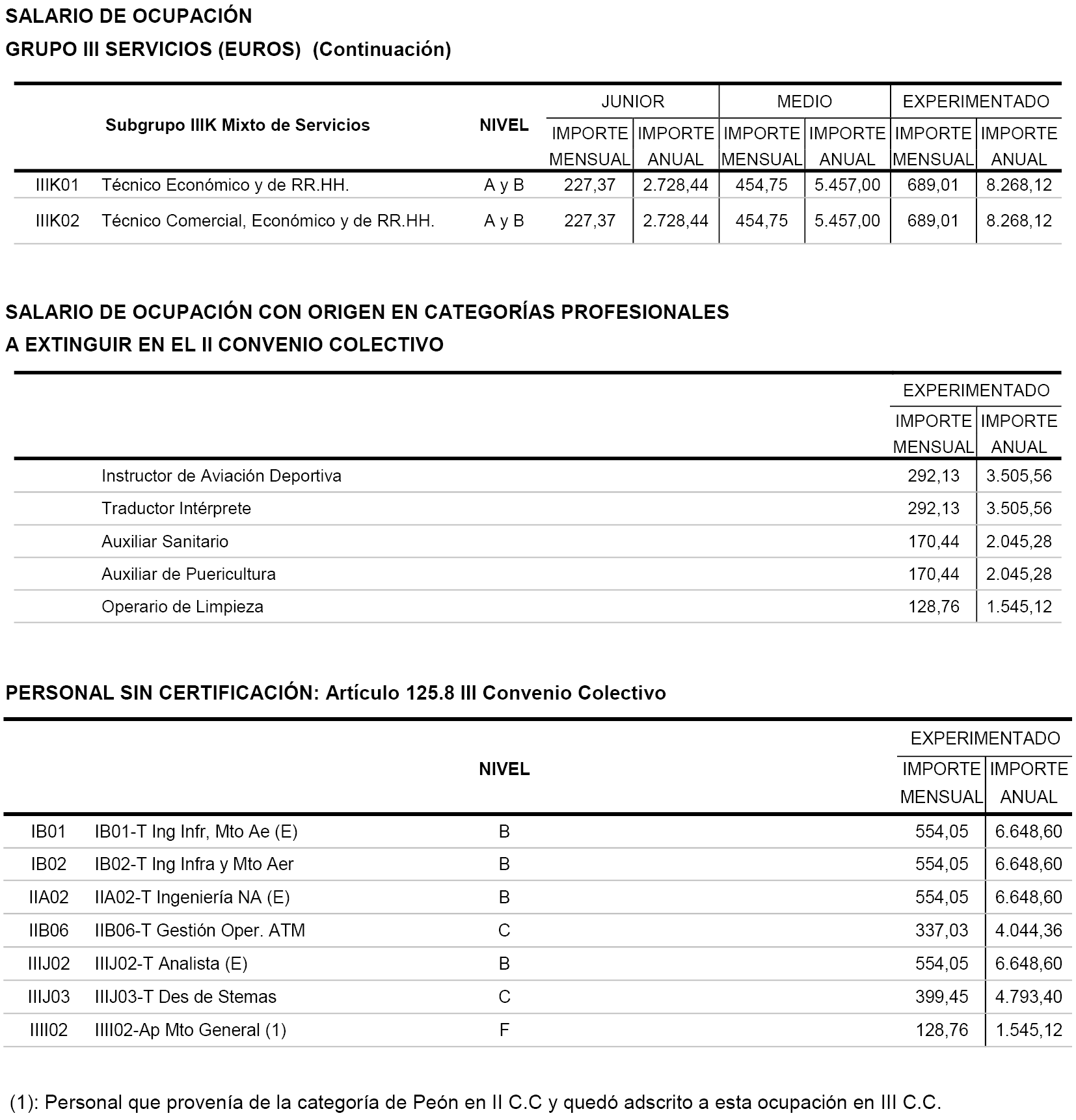 SALARIO DE OCUPACIÓN

GRUPO III SERVICIOS (EUROS) (Continuación)

| | Subgrupo IIIK Mixto de Servicios | NIVEL | JUNIOR IMPORTE MENSUAL | JUNIOR IMPORTE ANUAL | MEDIO IMPORTE MENSUAL | MEDIO IMPORTE ANUAL | EXPERIMENTADO IMPORTE MENSUAL | EXPERIMENTADO IMPORTE ANUAL |
|---|---|---|---|---|---|---|---|---|
| IIIK01 | Técnico Económico y de RR.HH. | A y B | 227,37 | 2.728,44 | 454,75 | 5.457,00 | 689,01 | 8.268,12 |
| IIIK02 | Técnico Comercial, Económico y de RR.HH. | A y B | 227,37 | 2.728,44 | 454,75 | 5.457,00 | 689,01 | 8.268,12 |

SALARIO DE OCUPACIÓN CON ORIGEN EN CATEGORÍAS PROFESIONALES

A EXTINGUIR EN EL II CONVENIO COLECTIVO

| | EXPERIMENTADO IMPORTE MENSUAL | EXPERIMENTADO IMPORTE ANUAL |
|---|---|---|
| Instructor de Aviación Deportiva | 292,13 | 3.505,56 |
| Traductor Intérprete | 292,13 | 3.505,56 |
| Auxiliar Sanitario | 170,44 | 2.045,28 |
| Auxiliar de Puericultura | 170,44 | 2.045,28 |
| Operario de Limpieza | 128,76 | 1.545,12 |

PERSONAL SIN CERTIFICACIÓN: Artículo 125.8 III Convenio Colectivo

| | | NIVEL | EXPERIMENTADO IMPORTE MENSUAL | EXPERIMENTADO IMPORTE ANUAL |
|---|---|---|---|---|
| IB01 | IB01-T Ing Infr, Mto Ae (E) | B | 554,05 | 6.648,60 |
| IB02 | IB02-T Ing Infra y Mto Aer | B | 554,05 | 6.648,60 |
| IIA02 | IIA02-T Ingeniería NA (E) | B | 554,05 | 6.648,60 |
| IIB06 | IIB06-T Gestión Oper. ATM | C | 337,03 | 4.044,36 |
| IIIJ02 | IIIJ02-T Analista (E) | B | 554,05 | 6.648,60 |
| IIIJ03 | IIIJ03-T Des de Stemas | C | 399,45 | 4.793,40 |
| IIII02 | IIII02-Ap Mto General (1) | F | 128,76 | 1.545,12 |

(1): Personal que provenía de la categoría de Peón en II C.C y quedó adscrito a esta ocupación en III C.C.